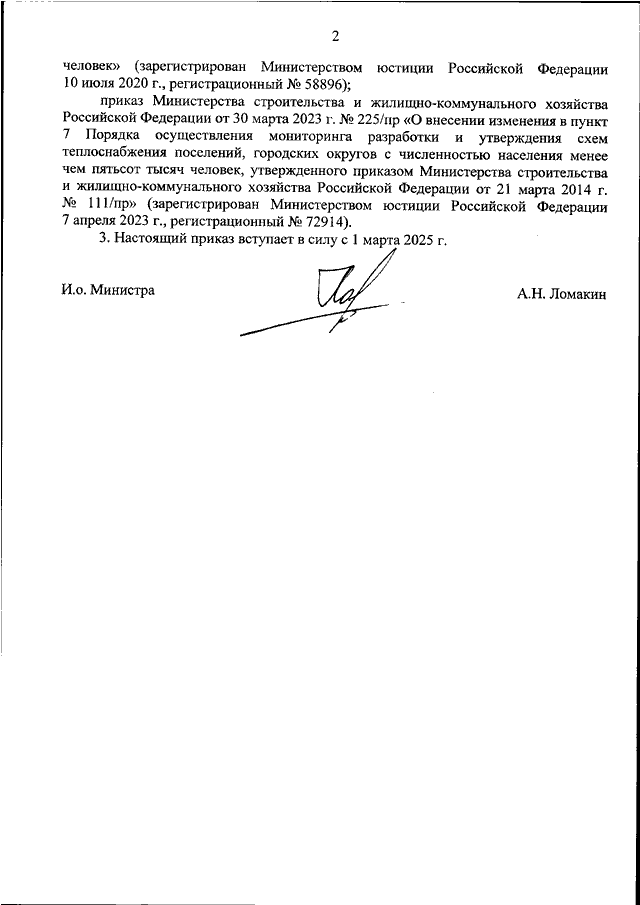 2

человек» (зарегистрирован Министерством юстиции Российской Федерации 10 июля 2020 г., регистрационный № 58896);

приказ Министерства строительства и жилищно-коммунального хозяйства Российской Федерации от 30 марта 2023 г. № 225/пр «О внесении изменения в пункт 7 Порядка осуществления мониторинга разработки и утверждения схем теплоснабжения поселений, городских округов с численностью населения менее чем пятьсот тысяч человек, утвержденного приказом Министерства строительства и жилищно-коммунального хозяйства Российской Федерации от 21 марта 2014 г. № 111/пр» (зарегистрирован Министерством юстиции Российской Федерации 7 апреля 2023 г., регистрационный № 72914).

3. Настоящий приказ вступает в силу с 1 марта 2025 г.

И.о. Министра

А.Н. Ломакин